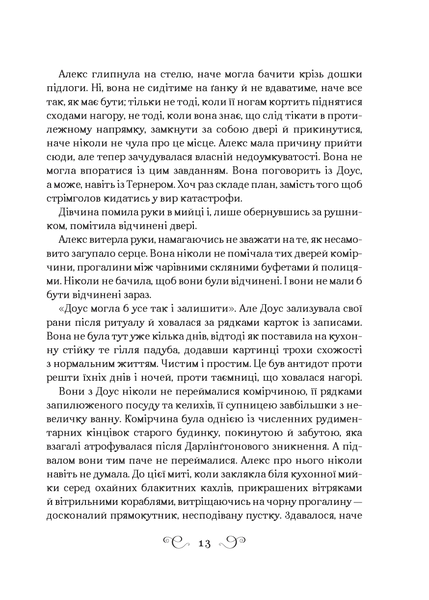 Алекс глипнула на стелю, наче могла бачити крізь дошки підлоги. Ні, вона не сидітиме на ґанку й не вдаватиме, наче все так, як має бути; тільки не тоді, коли її ногам кортить піднятися сходами нагору, не тоді, коли вона знає, що слід тікати в протилежному напрямку, замкнути за собою двері й прикинутися, наче ніколи не чула про це місце. Алекс мала причину прийти сюди, але тепер зачудувалася власній недоумкуватості. Вона не могла впоратися із цим завданням. Вона поговорить із Доус, а може, навіть із Тернером. Хоч раз складе план, замість того щоб стрімголов кидатись у вир катастрофи.

Дівчина помила руки в мийці і, лише обернувшись за рушником, помітила відчинені двері.

Алекс витерла руки, намагаючись не зважати на те, як несамовито загупало серце. Вона ніколи не помічала тих дверей комірчини, прогалини між чарівними скляними буфетами й полицями. Ніколи не бачила, щоб вони були відчинені. І вони не мали б бути відчинені зараз.

«Доус могла б усе так і залишити». Але Доус зализувала свої рани після ритуалу й ховалася за рядками карток із записами. Вона не була тут уже кілька днів, відтоді як поставила на кухонну стійку те гілля падуба, додавши картинці трохи схожості з нормальним життям. Чистим і простим. Це був антидот проти решти їхніх днів і ночей, проти таємниці, що ховалася нагорі.

Вони з Доус ніколи не переймалися комірчиною, її рядками запилюженого посуду та келихів, її супницею завбільшки з невеличку ванну. Комірчина була однією із численних рудиментарних кінцівок старого будинку, покинутою й забутою, яка взагалі атрофувалася після Дарлінґтонового зникнення. А підвалом вони тим паче не переймалися. Алекс про нього ніколи навіть не думала. До цієї миті, коли заклякла біля кухонної мийки серед охайних блакитних кахлів, прикрашених вітряками й вітрильними кораблями, витріщаючись на чорну прогалину — досконалий прямокутник, несподівану пустку. Здавалося, наче

13